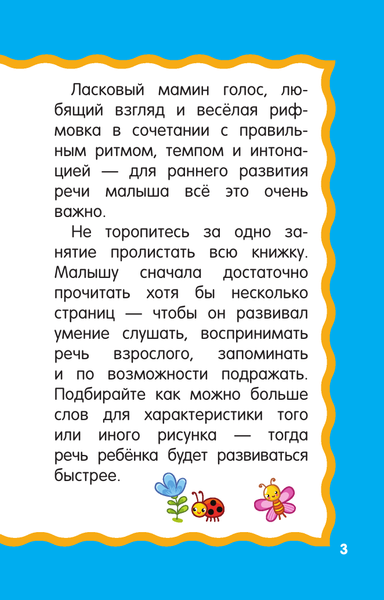 Ласковый мамин голос, любящий взгляд и весёлая рифмовка в сочетании с правильным ритмом, темпом и интонацией — для раннего развития речи малыша всё это очень важно.

Не торопитесь за одно занятие пролистать всю книжку. Малышу сначала достаточно прочитать хотя бы несколько страниц — чтобы он развивал умение слушать, воспринимать речь взрослого, запоминать и по возможности подражать. Подбирайте как можно больше слов для характеристики того или иного рисунка — тогда речь ребёнка будет развиваться быстрее.

3